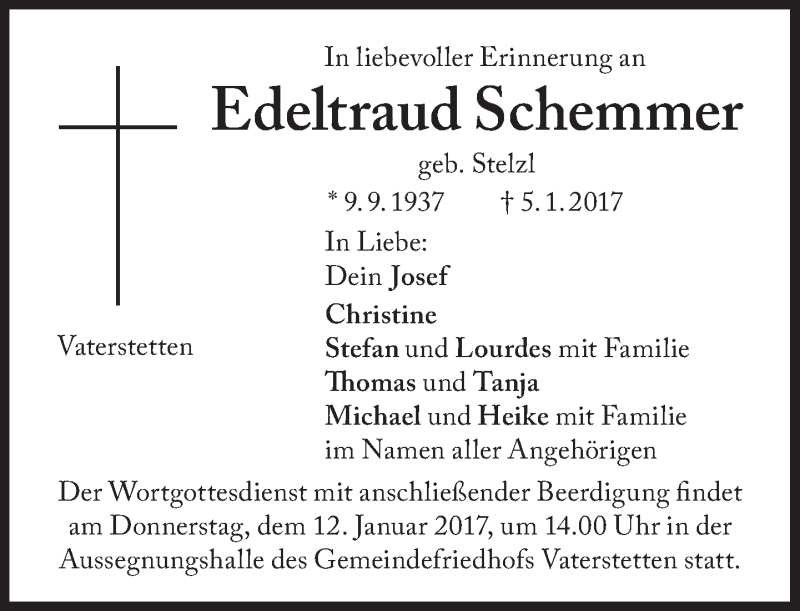 In liebevoller Erinnerung an

Edeltraud Schemmer

geb. Stelzl

* 9. 9. 1937 † 5. 1. 2017

In Liebe:
Dein Josef
Christine
Stefan und Lourdes mit Familie
Thomas und Tanja
Michael und Heike mit Familie
im Namen aller Angehörigen

Vaterstetten

Der Wortgottesdienst mit anschließender Beerdigung findet am Donnerstag, dem 12. Januar 2017, um 14.00 Uhr in der Aussegnungshalle des Gemeindefriedhofs Vaterstetten statt.